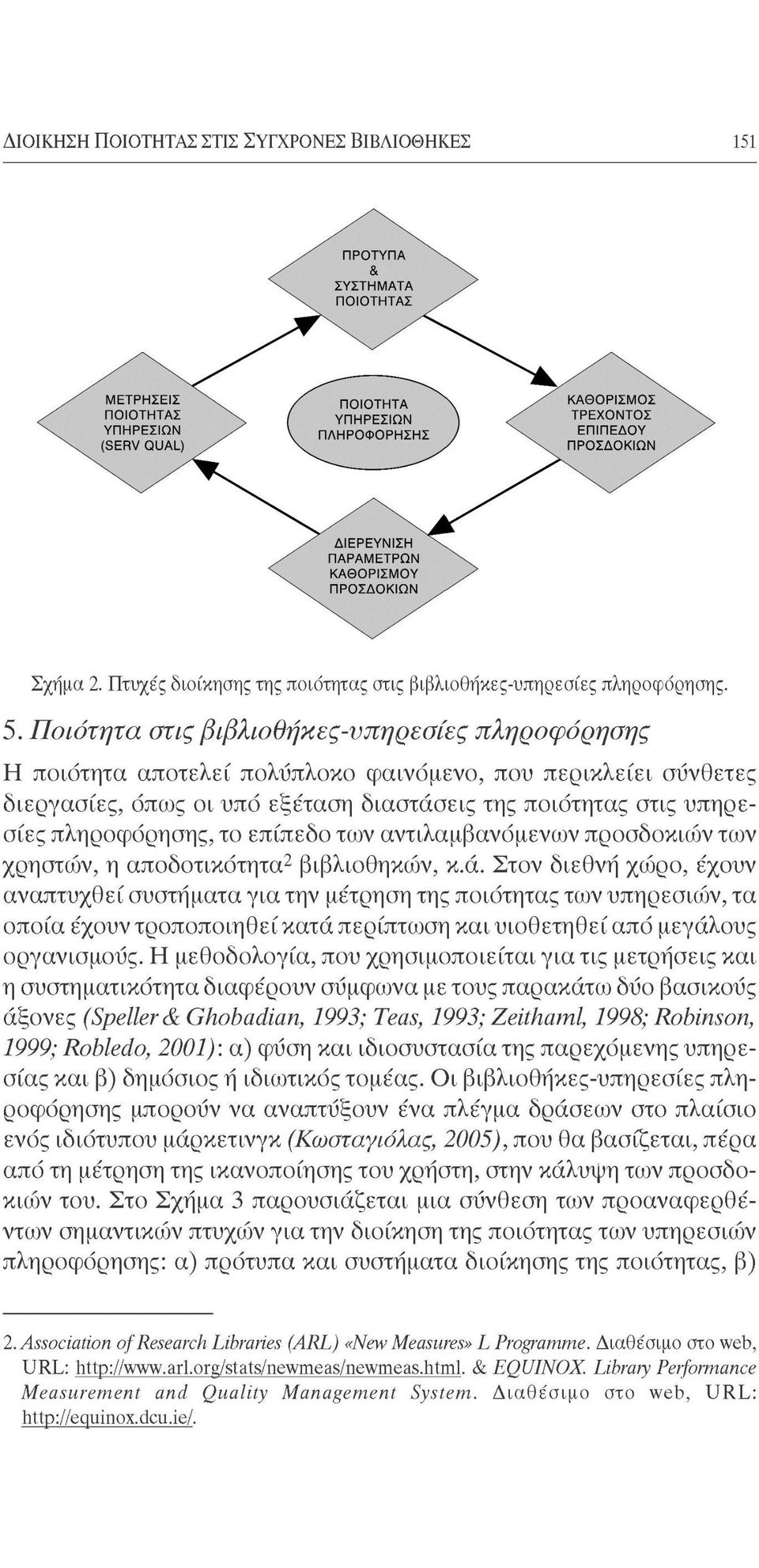 ΔΙΟΙΚΗΣΗ ΠΟΙΟΤΗΤΑΣ ΣΤΙΣ ΣΥΓΧΡΟΝΕΣ ΒΙΒΛΙΟΘΗΚΕΣ 151

ΠΡΟΤΥΠΑ & ΣΥΣΤΗΜΑΤΑ ΠΟΙΟΤΗΤΑΣ

ΜΕΤΡΗΣΕΙΣ ΠΟΙΟΤΗΤΑΣ ΥΠΗΡΕΣΙΩΝ (SERV QUAL)

ΠΟΙΟΤΗΤΑ ΥΠΗΡΕΣΙΩΝ ΠΛΗΡΟΦΟΡΗΣΗΣ

ΚΑΘΟΡΙΣΜΟΣ ΤΡΕΧΟΝΤΟΣ ΕΠΙΠΕΔΟΥ ΠΡΟΣΔΟΚΙΩΝ

ΔΙΕΡΕΥΝΙΣΗ ΠΑΡΑΜΕΤΡΩΝ ΚΑΘΟΡΙΣΜΟΥ ΠΡΟΣΔΟΚΙΩΝ

Σχήμα 2. Πτυχές διοίκησης της ποιότητας στις βιβλιοθήκες-υπηρεσίες πληροφόρησης.

5. Ποιότητα στις βιβλιοθήκες-υπηρεσίες πληροφόρησης

Η ποιότητα αποτελεί πολύπλοκο φαινόμενο, που περικλείει σύνθετες διεργασίες, όπως οι υπό εξέταση διαστάσεις της ποιότητας στις υπηρεσίες πληροφόρησης, το επίπεδο των αντιλαμβανόμενων προσδοκιών των χρηστών, η αποδοτικότητα$^2$ βιβλιοθηκών, κ.ά. Στον διεθνή χώρο, έχουν αναπτυχθεί συστήματα για την μέτρηση της ποιότητας των υπηρεσιών, τα οποία έχουν τροποποιηθεί κατά περίπτωση και υιοθετηθεί από μεγάλους οργανισμούς. Η μεθοδολογία, που χρησιμοποιείται για τις μετρήσεις και η συστηματικότητα διαφέρουν σύμφωνα με τους παρακάτω δύο βασικούς άξονες (Speller & Ghobadian, 1993; Teas, 1993; Zeithaml, 1998; Robinson, 1999; Robledo, 2001): α) φύση και ιδιοσυστασία της παρεχόμενης υπηρεσίας και β) δημόσιος ή ιδιωτικός τομέας. Οι βιβλιοθήκες-υπηρεσίες πληροφόρησης μπορούν να αναπτύξουν ένα πλέγμα δράσεων στο πλαίσιο ενός ιδιότυπου μάρκετινγκ (Κωσταγιόλας, 2005), που θα βασίζεται, πέρα από τη μέτρηση της ικανοποίησης του χρήστη, στην κάλυψη των προσδοκιών του. Στο Σχήμα 3 παρουσιάζεται μια σύνθεση των προαναφερθέντων σημαντικών πτυχών για την διοίκηση της ποιότητας των υπηρεσιών πληροφόρησης: α) πρότυπα και συστήματα διοίκησης της ποιότητας, β)

2. Association of Research Libraries (ARL) «New Measures» L Programme. Διαθέσιμο στο web, URL: http://www.arl.org/stats/newmeas/newmeas.html. & EQUINOX. Library Performance Measurement and Quality Management System. Διαθέσιμο στο web, URL: http://equinox.dcu.ie/.